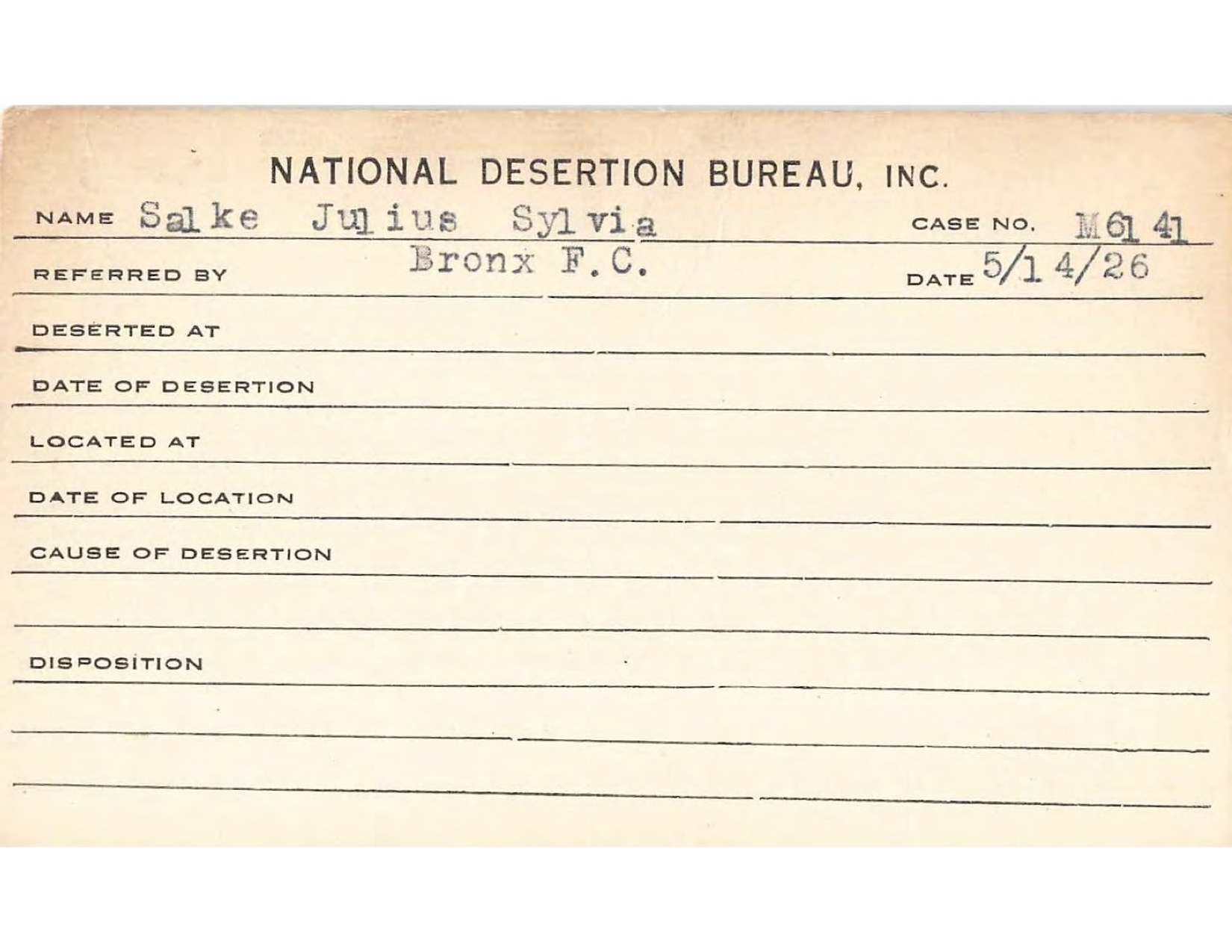 NATIONAL DESERTION BUREAU, INC.

NAME Salke Julius Sylvia CASE NO. M6141

REFERRED BY Bronx F.C. DATE 5/14/26

DESERTED AT

DATE OF DESERTION

LOCATED AT

DATE OF LOCATION

CAUSE OF DESERTION

DISPOSITION